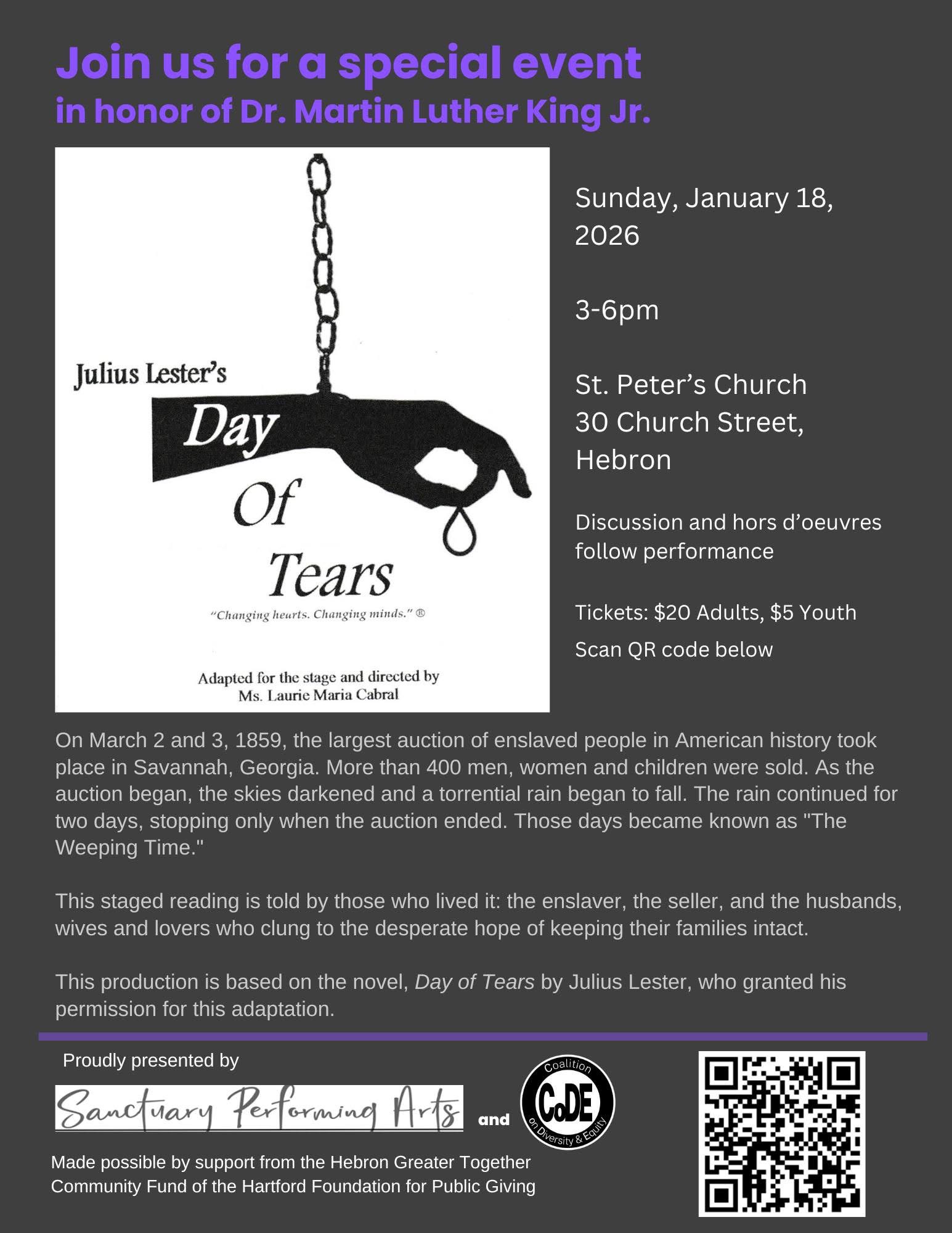 Join us for a special event
in honor of Dr. Martin Luther King Jr.

Julius Lester's
Day
Of
Tears
"Changing hearts. Changing minds." ®

Adapted for the stage and directed by
Ms. Laurie Maria Cabral

Sunday, January 18, 2026

3-6pm

St. Peter's Church
30 Church Street,
Hebron

Discussion and hors d'oeuvres follow performance

Tickets: $20 Adults, $5 Youth

Scan QR code below

On March 2 and 3, 1859, the largest auction of enslaved people in American history took place in Savannah, Georgia. More than 400 men, women and children were sold. As the auction began, the skies darkened and a torrential rain began to fall. The rain continued for two days, stopping only when the auction ended. Those days became known as "The Weeping Time."

This staged reading is told by those who lived it: the enslaver, the seller, and the husbands, wives and lovers who clung to the desperate hope of keeping their families intact.

This production is based on the novel, Day of Tears by Julius Lester, who granted his permission for this adaptation.

Proudly presented by

Sanctuary Performing Arts

and

Coalition
CoDE
on Diversity & Equity

Made possible by support from the Hebron Greater Together Community Fund of the Hartford Foundation for Public Giving